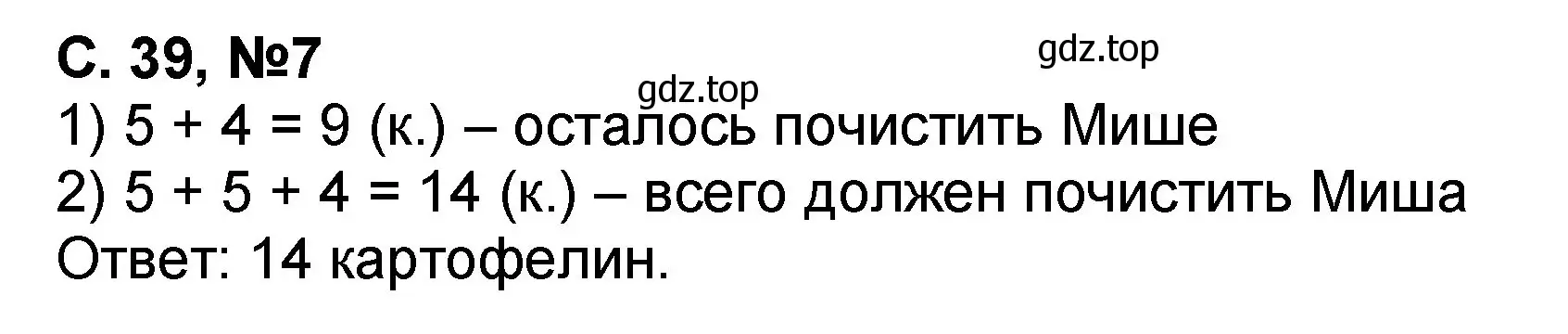 С. 39, №7

gdz.top

gdz.top

1) $5 + 4 = 9$ (к.) – осталось почистить Мише
2) $5 + 5 + 4 = 14$ (к.) – всего должен почистить Миша
Ответ: 14 картофелин.